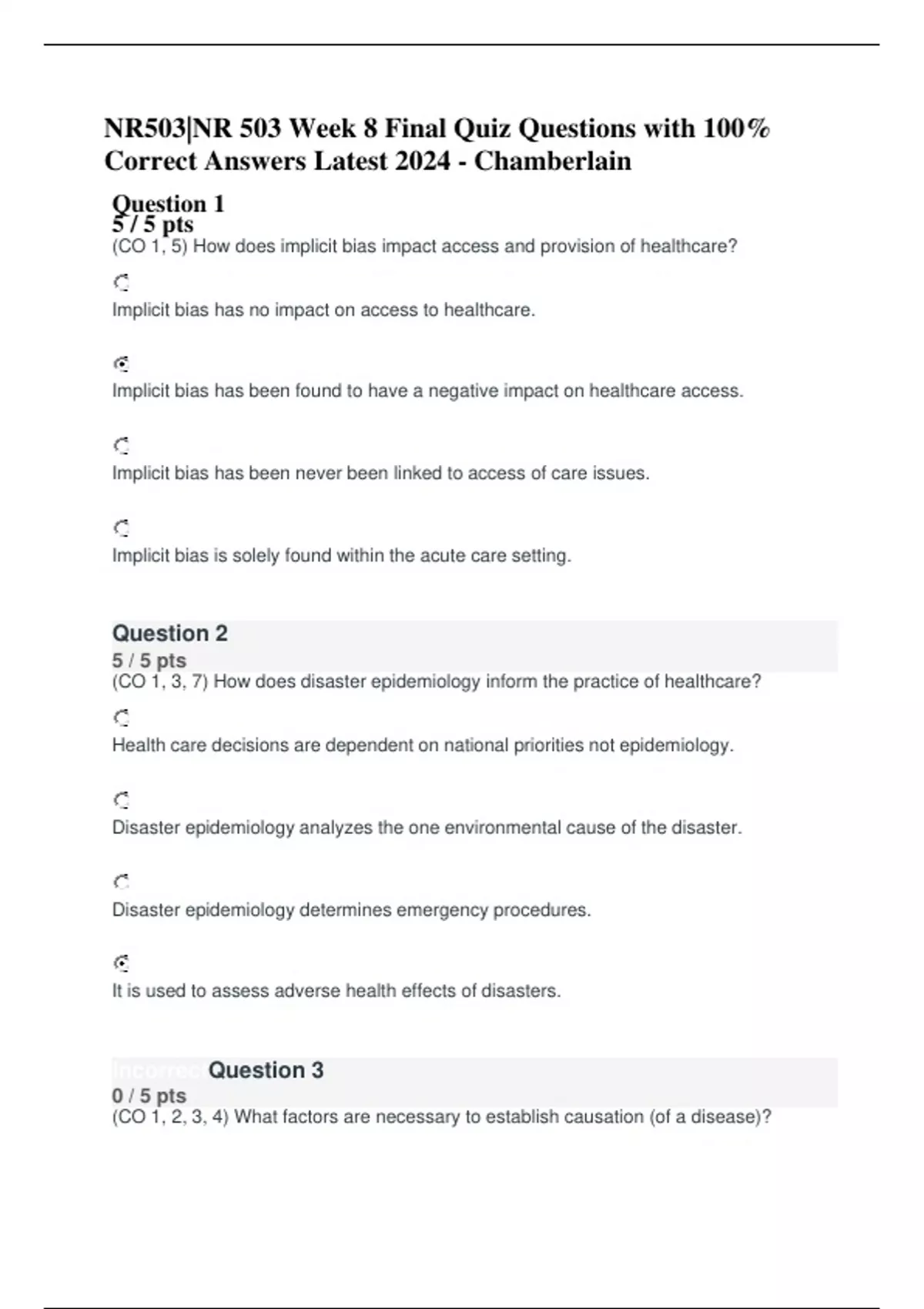 NR503|NR 503 Week 8 Final Quiz Questions with 100% Correct Answers Latest 2024 - Chamberlain

Question 1
5 / 5 pts
(CO 1, 5) How does implicit bias impact access and provision of healthcare?

Implicit bias has no impact on access to healthcare.

Implicit bias has been found to have a negative impact on healthcare access.

Implicit bias has been never been linked to access of care issues.

Implicit bias is solely found within the acute care setting.

Question 2
5 / 5 pts
(CO 1, 3, 7) How does disaster epidemiology inform the practice of healthcare?

Health care decisions are dependent on national priorities not epidemiology.

Disaster epidemiology analyzes the one environmental cause of the disaster.

Disaster epidemiology determines emergency procedures.

It is used to assess adverse health effects of disasters.

Incorrect Question 3
0 / 5 pts
(CO 1, 2, 3, 4) What factors are necessary to establish causation (of a disease)?